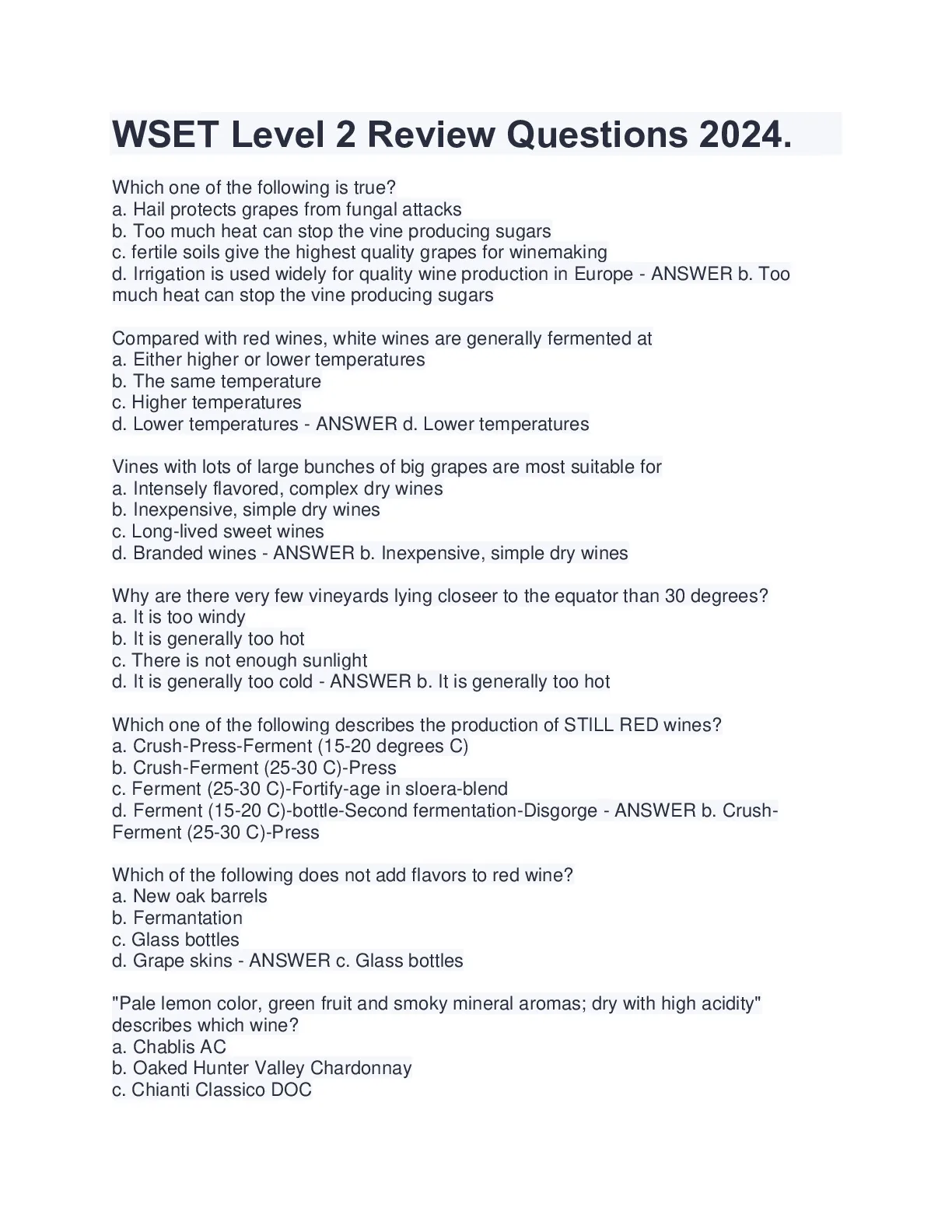 WSET Level 2 Review Questions 2024.

Which one of the following is true?
a. Hail protects grapes from fungal attacks
b. Too much heat can stop the vine producing sugars
c. fertile soils give the highest quality grapes for winemaking
d. Irrigation is used widely for quality wine production in Europe - ANSWER b. Too much heat can stop the vine producing sugars

Compared with red wines, white wines are generally fermented at
a. Either higher or lower temperatures
b. The same temperature
c. Higher temperatures
d. Lower temperatures - ANSWER d. Lower temperatures

Vines with lots of large bunches of big grapes are most suitable for
a. Intensely flavored, complex dry wines
b. Inexpensive, simple dry wines
c. Long-lived sweet wines
d. Branded wines - ANSWER b. Inexpensive, simple dry wines

Why are there very few vineyards lying closeer to the equator than 30 degrees?
a. It is too windy
b. It is generally too hot
c. There is not enough sunlight
d. It is generally too cold - ANSWER b. It is generally too hot

Which one of the following describes the production of STILL RED wines?
a. Crush-Press-Ferment (15-20 degrees C)
b. Crush-Ferment (25-30 C)-Press
c. Ferment (25-30 C)-Fortify-age in sloera-blend
d. Ferment (15-20 C)-bottle-Second fermentation-Disgorge - ANSWER b. Crush-Ferment (25-30 C)-Press

Which of the following does not add flavors to red wine?
a. New oak barrels
b. Fermantation
c. Glass bottles
d. Grape skins - ANSWER c. Glass bottles

"Pale lemon color, green fruit and smoky mineral aromas; dry with high acidity" describes which wine?
a. Chablis AC
b. Oaked Hunter Valley Chardonnay
c. Chianti Classico DOC